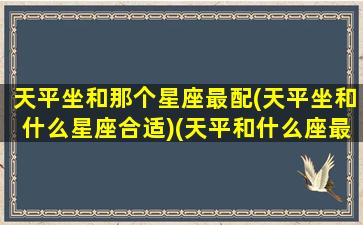 天平坐和那个星座最配(天平坐和什么星座合适)(天平和什么座最